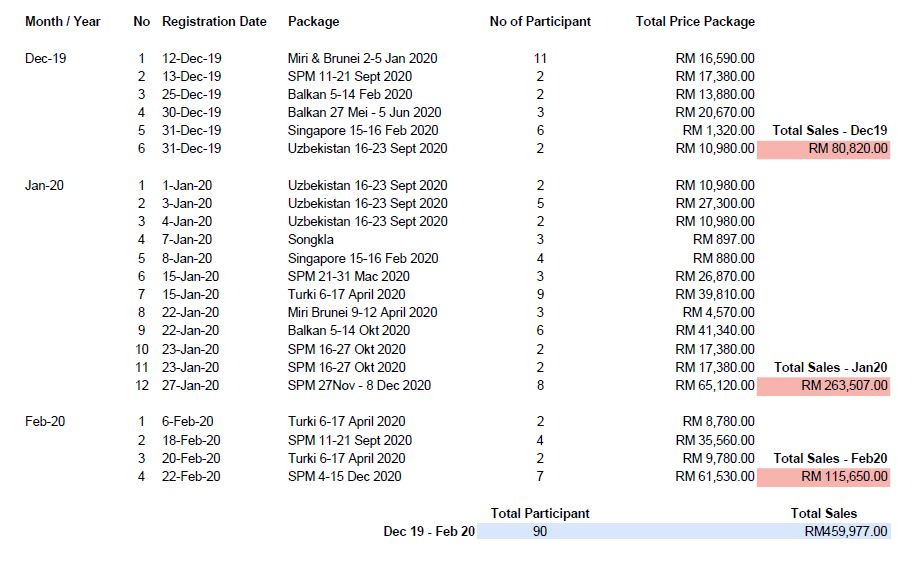 | Month / Year | No | Registration Date | Package | No of Participant | Total Price Package | |
|---|---|---|---|---|---|---|
| Dec-19 | 1 | 12-Dec-19 | Miri & Brunei 2-5 Jan 2020 | 11 | RM 16,590.00 | |
| | 2 | 13-Dec-19 | SPM 11-21 Sept 2020 | 2 | RM 17,380.00 | |
| | 3 | 25-Dec-19 | Balkan 5-14 Feb 2020 | 2 | RM 13,880.00 | |
| | 4 | 30-Dec-19 | Balkan 27 Mei - 5 Jun 2020 | 3 | RM 20,670.00 | |
| | 5 | 31-Dec-19 | Singapore 15-16 Feb 2020 | 6 | RM 1,320.00 | Total Sales - Dec19 |
| | 6 | 31-Dec-19 | Uzbekistan 16-23 Sept 2020 | 2 | RM 10,980.00 | RM 80,820.00 |
| Jan-20 | 1 | 1-Jan-20 | Uzbekistan 16-23 Sept 2020 | 2 | RM 10,980.00 | |
| | 2 | 3-Jan-20 | Uzbekistan 16-23 Sept 2020 | 5 | RM 27,300.00 | |
| | 3 | 4-Jan-20 | Uzbekistan 16-23 Sept 2020 | 2 | RM 10,980.00 | |
| | 4 | 7-Jan-20 | Songkla | 3 | RM 897.00 | |
| | 5 | 8-Jan-20 | Singapore 15-16 Feb 2020 | 4 | RM 880.00 | |
| | 6 | 15-Jan-20 | SPM 21-31 Mac 2020 | 3 | RM 26,870.00 | |
| | 7 | 15-Jan-20 | Turki 6-17 April 2020 | 9 | RM 39,810.00 | |
| | 8 | 22-Jan-20 | Miri Brunei 9-12 April 2020 | 3 | RM 4,570.00 | |
| | 9 | 22-Jan-20 | Balkan 5-14 Okt 2020 | 6 | RM 41,340.00 | |
| | 10 | 23-Jan-20 | SPM 16-27 Okt 2020 | 2 | RM 17,380.00 | |
| | 11 | 23-Jan-20 | SPM 16-27 Okt 2020 | 2 | RM 17,380.00 | Total Sales - Jan20 |
| | 12 | 27-Jan-20 | SPM 27Nov - 8 Dec 2020 | 8 | RM 65,120.00 | RM 263,507.00 |
| Feb-20 | 1 | 6-Feb-20 | Turki 6-17 April 2020 | 2 | RM 8,780.00 | |
| | 2 | 18-Feb-20 | SPM 11-21 Sept 2020 | 4 | RM 35,560.00 | |
| | 3 | 20-Feb-20 | Turki 6-17 April 2020 | 2 | RM 9,780.00 | Total Sales - Feb20 |
| | 4 | 22-Feb-20 | SPM 4-15 Dec 2020 | 7 | RM 61,530.00 | RM 115,650.00 |
| | | | | Total Participant | | Total Sales |
| | | | Dec 19 - Feb 20 | 90 | | RM459,977.00 |